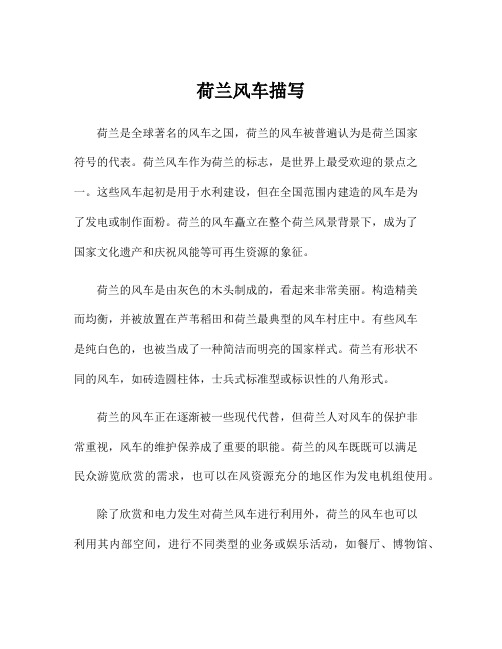 荷兰风车描写

荷兰是全球著名的风车之国，荷兰的风车被普遍认为是荷兰国家符号的代表。荷兰风车作为荷兰的标志，是世界上最受欢迎的景点之一。这些风车起初是用于水利建设，但在全国范围内建造的风车是为了发电或制作面粉。荷兰的风车矗立在整个荷兰风景背景下，成为了国家文化遗产和庆祝风能等可再生资源的象征。

荷兰的风车是由灰色的木头制成的，看起来非常美丽。构造精美而均衡，并被放置在芦苇稻田和荷兰最典型的风车村庄中。有些风车是纯白色的，也被当成了一种简洁而明亮的国家样式。荷兰有形状不同的风车，如砖造圆柱体，士兵式标准型或标识性的八角形式。

荷兰的风车正在逐渐被一些现代代替，但荷兰人对风车的保护非常重视，风车的维护保养成了重要的职能。荷兰的风车既既可以满足民众游览欣赏的需求，也可以在风资源充分的地区作为发电机组使用。

除了欣赏和电力发生对荷兰风车进行利用外，荷兰的风车也可以利用其内部空间，进行不同类型的业务或娱乐活动，如餐厅、博物馆、